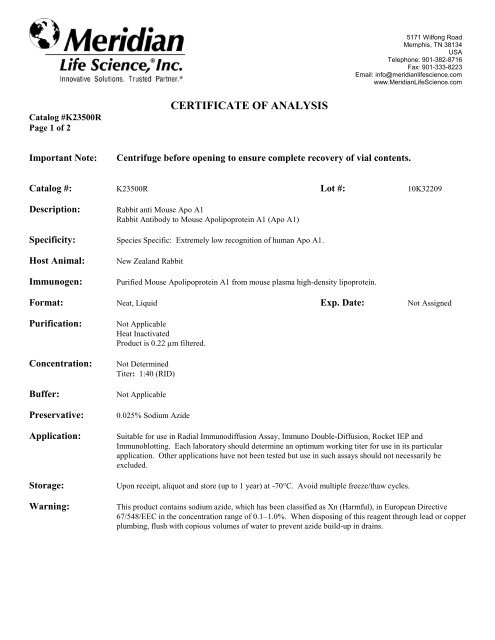 Meridian
Life Science,® Inc.
Innovative Solutions. Trusted Partner.®

5171 Wilfong Road
Memphis, TN 38134
USA
Telephone: 901-382-8716
Fax: 901-333-8223
Email: info@meridianlifescience.com
www.MeridianLifeScience.com

CERTIFICATE OF ANALYSIS

Catalog #K23500R
Page 1 of 2

Important Note: Centrifuge before opening to ensure complete recovery of vial contents.

Catalog #: K23500R Lot #: 10K32209

Description: Rabbit anti Mouse Apo A1
Rabbit Antibody to Mouse Apolipoprotein A1 (Apo A1)

Specificity: Species Specific: Extremely low recognition of human Apo A1.

Host Animal: New Zealand Rabbit

Immunogen: Purified Mouse Apolipoprotein A1 from mouse plasma high-density lipoprotein.

Format: Neat, Liquid Exp. Date: Not Assigned

Purification: Not Applicable
Heat Inactivated
Product is 0.22 µm filtered.

Concentration: Not Determined
Titer: 1:40 (RID)

Buffer: Not Applicable

Preservative: 0.025% Sodium Azide

Application: Suitable for use in Radial Immunodiffusion Assay, Immuno Double-Diffusion, Rocket IEP and Immunoblotting. Each laboratory should determine an optimum working titer for use in its particular application. Other applications have not been tested but use in such assays should not necessarily be excluded.

Storage: Upon receipt, aliquot and store (up to 1 year) at -70°C. Avoid multiple freeze/thaw cycles.

Warning: This product contains sodium azide, which has been classified as Xn (Harmful), in European Directive 67/548/EEC in the concentration range of 0.1–1.0%. When disposing of this reagent through lead or copper plumbing, flush with copious volumes of water to prevent azide build-up in drains.